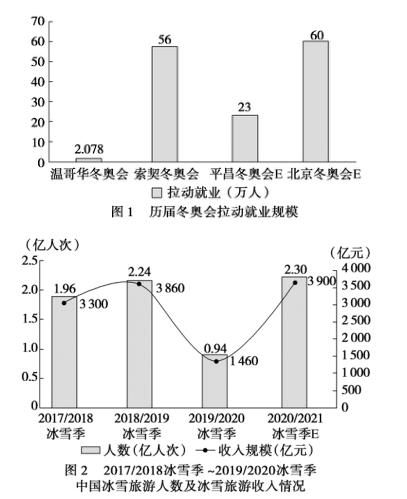 70
60
50
40
30
20
10
0

2.078
56
23
60

温哥华冬奥会 索契冬奥会 平昌冬奥会E 北京冬奥会E

拉动就业（万人）

图 1 历届冬奥会拉动就业规模

（亿人次）
2.5
2.0
1.5
1.0
0.5
0

（亿元）
4 000
3 500
3 000
2 500
2 000
1 500
1 000
500
0

1.96
3 300
2.24
3 860
0.94
1 460
2.30
3 900

2017/2018 冰雪季
2018/2019 冰雪季
2019/2020 冰雪季
2020/2021 冰雪季E

人数（亿人次） 收入规模（亿元）

图 2 2017/2018冰雪季 ~2019/2020冰雪季 中国冰雪旅游人数及冰雪旅游收入情况